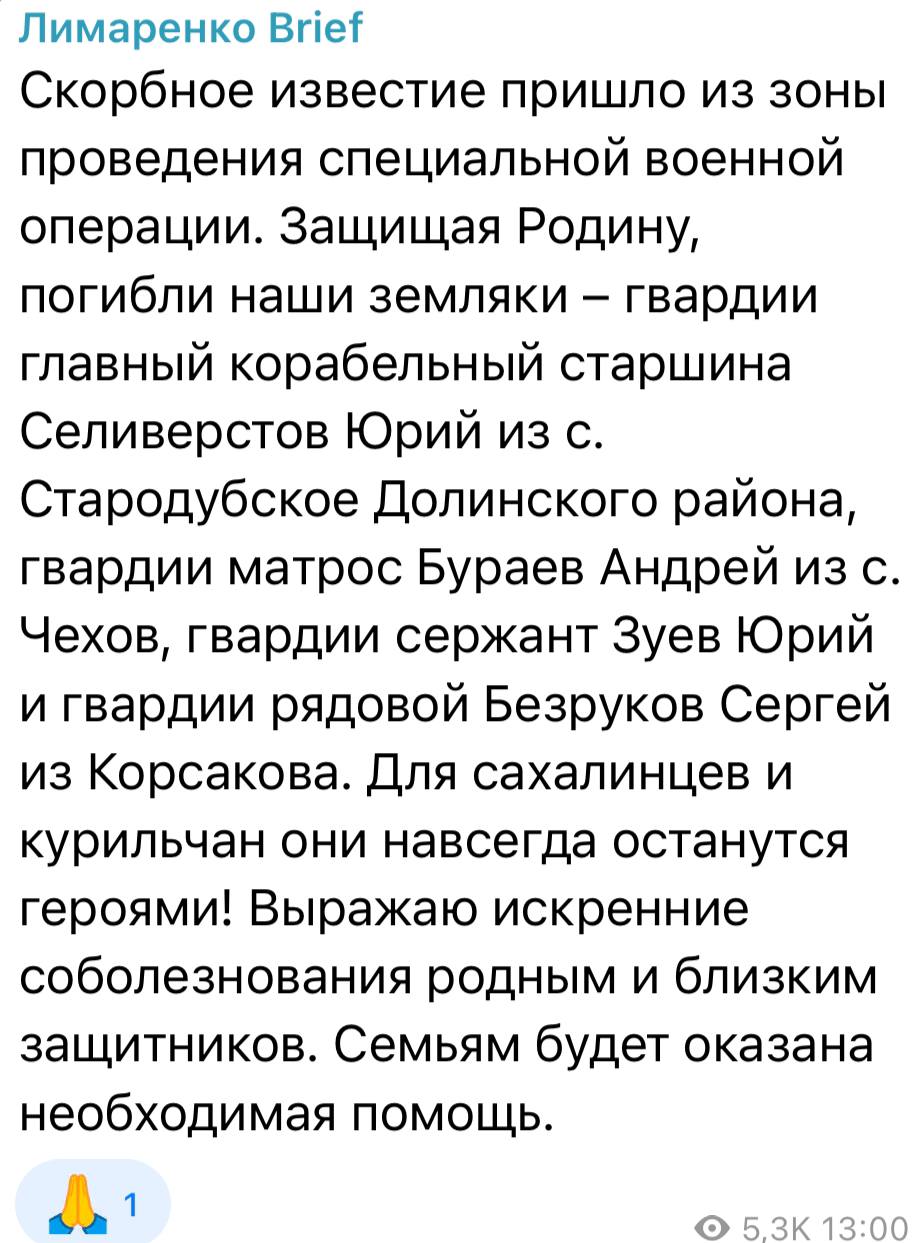 Лимаренко Brief
Скорбное известие пришло из зоны проведения специальной военной операции. Защищая Родину, погибли наши земляки – гвардии главный корабельный старшина Селиверстов Юрий из с. Стародубское Долинского района, гвардии матрос Бураев Андрей из с. Чехов, гвардии сержант Зуев Юрий и гвардии рядовой Безруков Сергей из Корсакова. Для сахалинцев и курильчан они навсегда останутся героями! Выражаю искренние соболезнования родным и близким защитников. Семьям будет оказана необходимая помощь.

🙏 1

5,3K 13:00